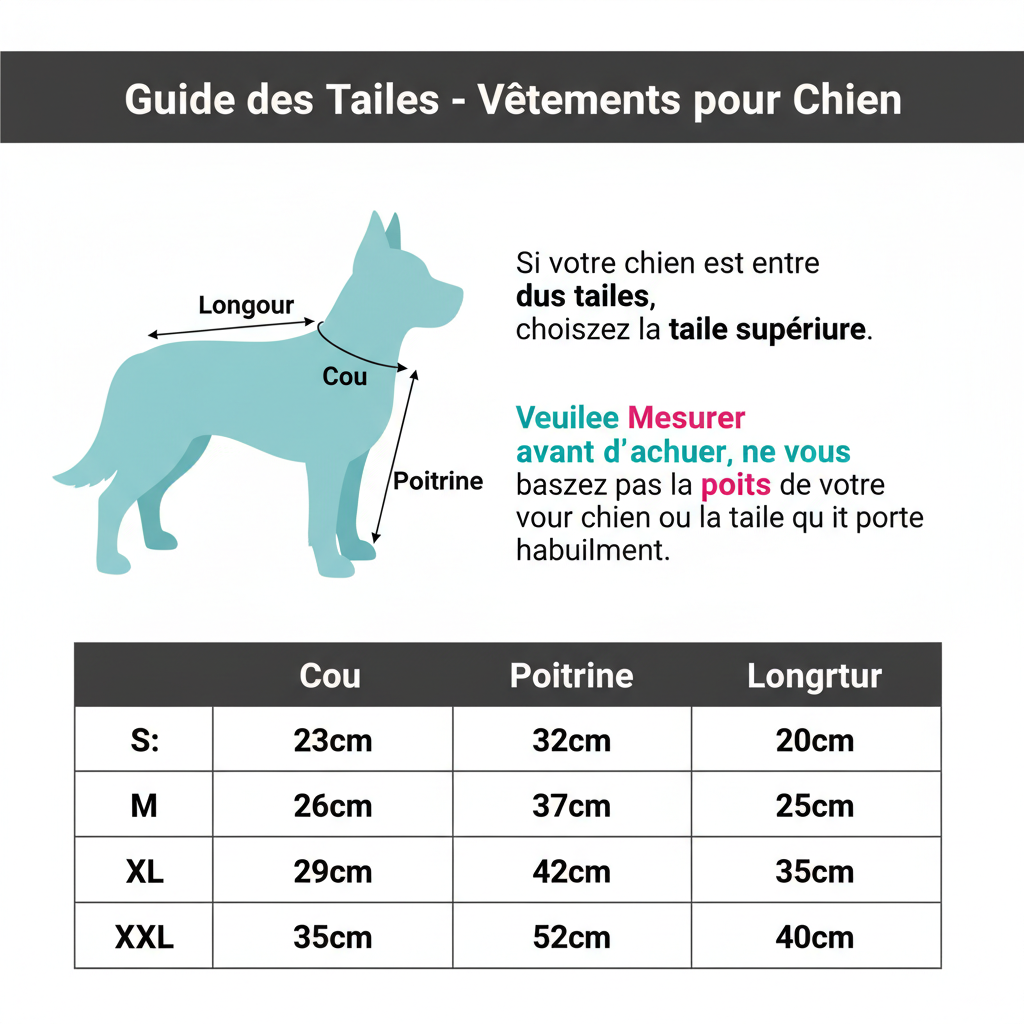 Guide des Tailes - Vêtements pour Chien

Longour

Cou

Poitrine

Si votre chien est entre dus tailes, choiszez la taile supériure.

Veuilee Mesurer avant d'achuer, ne vous baszez pas la poits de votre vour chien ou la taile qu it porte habuilment.

| | Cou | Poitrine | Longrtur |
|---|---|---|---|
| S: | 23cm | 32cm | 20cm |
| M | 26cm | 37cm | 25cm |
| XL | 29cm | 42cm | 35cm |
| XXL | 35cm | 52cm | 40cm |